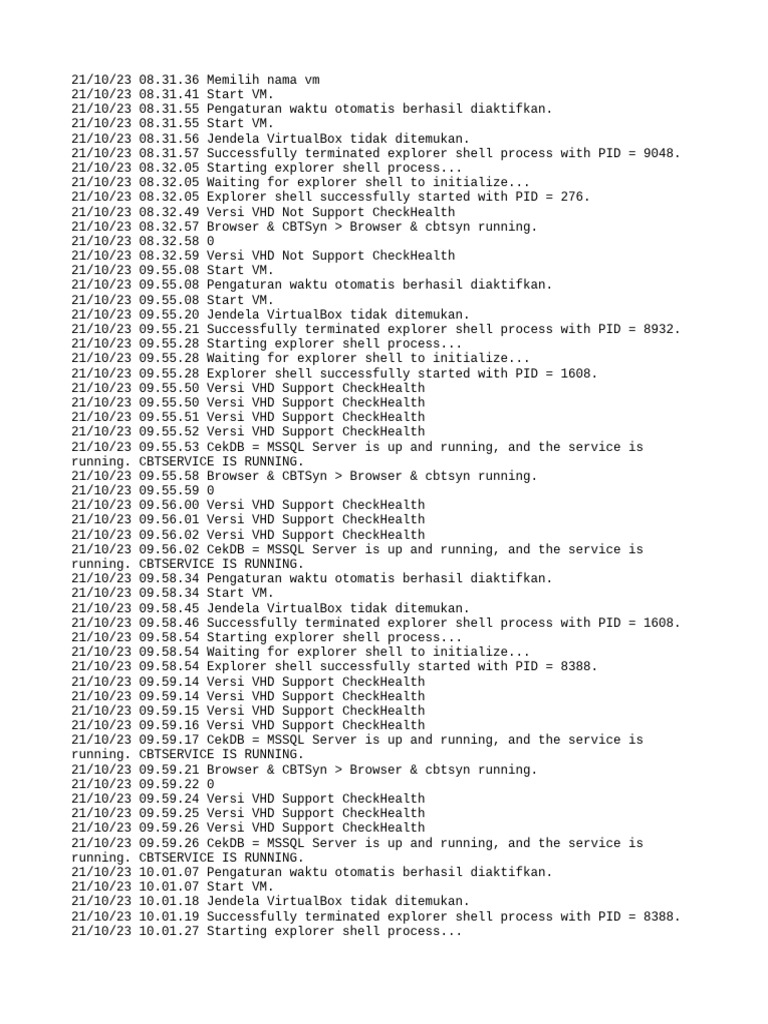 21/10/23 08.31.36 Memilih nama vm
21/10/23 08.31.41 Start VM.
21/10/23 08.31.55 Pengaturan waktu otomatis berhasil diaktifkan.
21/10/23 08.31.55 Start VM.
21/10/23 08.31.56 Jendela VirtualBox tidak ditemukan.
21/10/23 08.31.57 Successfully terminated explorer shell process with PID = 9048.
21/10/23 08.32.05 Starting explorer shell process...
21/10/23 08.32.05 Waiting for explorer shell to initialize...
21/10/23 08.32.05 Explorer shell successfully started with PID = 276.
21/10/23 08.32.49 Versi VHD Not Support CheckHealth
21/10/23 08.32.57 Browser & CBTSyn > Browser & cbtsyn running.
21/10/23 08.32.58 0
21/10/23 08.32.59 Versi VHD Not Support CheckHealth
21/10/23 09.55.08 Start VM.
21/10/23 09.55.08 Pengaturan waktu otomatis berhasil diaktifkan.
21/10/23 09.55.08 Start VM.
21/10/23 09.55.20 Jendela VirtualBox tidak ditemukan.
21/10/23 09.55.21 Successfully terminated explorer shell process with PID = 8932.
21/10/23 09.55.28 Starting explorer shell process...
21/10/23 09.55.28 Waiting for explorer shell to initialize...
21/10/23 09.55.28 Explorer shell successfully started with PID = 1608.
21/10/23 09.55.50 Versi VHD Support CheckHealth
21/10/23 09.55.50 Versi VHD Support CheckHealth
21/10/23 09.55.51 Versi VHD Support CheckHealth
21/10/23 09.55.52 Versi VHD Support CheckHealth
21/10/23 09.55.53 CekDB = MSSQL Server is up and running, and the service is running. CBTSERVICE IS RUNNING.
21/10/23 09.55.58 Browser & CBTSyn > Browser & cbtsyn running.
21/10/23 09.55.59 0
21/10/23 09.56.00 Versi VHD Support CheckHealth
21/10/23 09.56.01 Versi VHD Support CheckHealth
21/10/23 09.56.02 Versi VHD Support CheckHealth
21/10/23 09.56.02 CekDB = MSSQL Server is up and running, and the service is running. CBTSERVICE IS RUNNING.
21/10/23 09.58.34 Pengaturan waktu otomatis berhasil diaktifkan.
21/10/23 09.58.34 Start VM.
21/10/23 09.58.45 Jendela VirtualBox tidak ditemukan.
21/10/23 09.58.46 Successfully terminated explorer shell process with PID = 1608.
21/10/23 09.58.54 Starting explorer shell process...
21/10/23 09.58.54 Waiting for explorer shell to initialize...
21/10/23 09.58.54 Explorer shell successfully started with PID = 8388.
21/10/23 09.59.14 Versi VHD Support CheckHealth
21/10/23 09.59.14 Versi VHD Support CheckHealth
21/10/23 09.59.15 Versi VHD Support CheckHealth
21/10/23 09.59.16 Versi VHD Support CheckHealth
21/10/23 09.59.17 CekDB = MSSQL Server is up and running, and the service is running. CBTSERVICE IS RUNNING.
21/10/23 09.59.21 Browser & CBTSyn > Browser & cbtsyn running.
21/10/23 09.59.22 0
21/10/23 09.59.24 Versi VHD Support CheckHealth
21/10/23 09.59.25 Versi VHD Support CheckHealth
21/10/23 09.59.26 Versi VHD Support CheckHealth
21/10/23 09.59.26 CekDB = MSSQL Server is up and running, and the service is running. CBTSERVICE IS RUNNING.
21/10/23 10.01.07 Pengaturan waktu otomatis berhasil diaktifkan.
21/10/23 10.01.07 Start VM.
21/10/23 10.01.18 Jendela VirtualBox tidak ditemukan.
21/10/23 10.01.19 Successfully terminated explorer shell process with PID = 8388.
21/10/23 10.01.27 Starting explorer shell process...